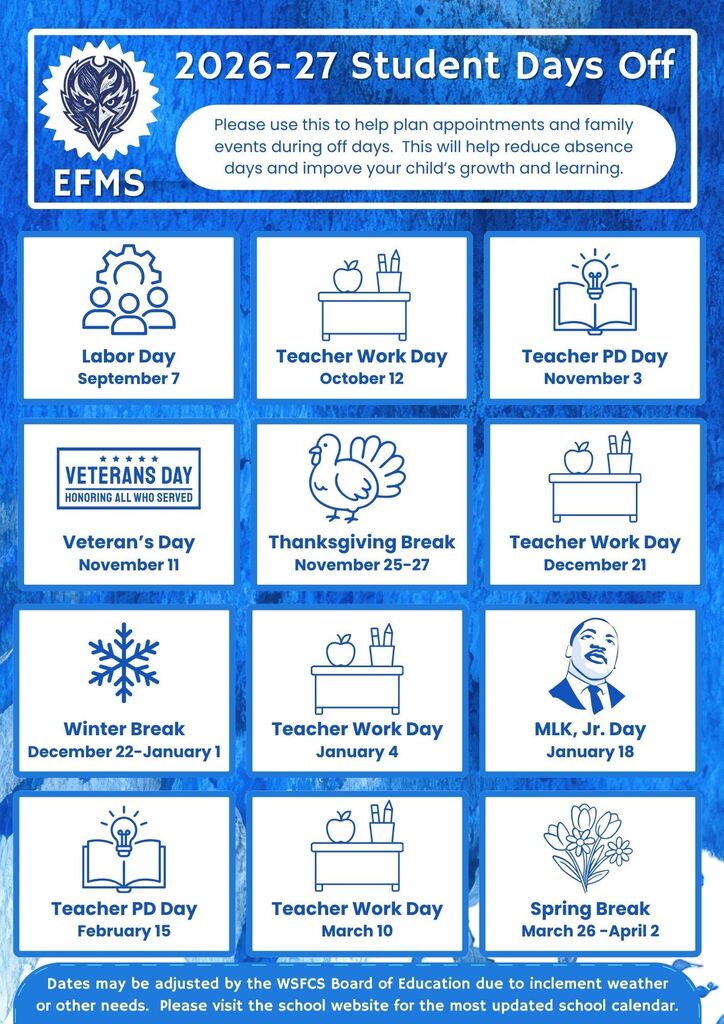 EFMS

2026-27 Student Days Off

Please use this to help plan appointments and family events during off days. This will help reduce absence days and impove your child's growth and learning.

Labor Day
September 7

Teacher Work Day
October 12

Teacher PD Day
November 3

VETERANS DAY
HONORING ALL WHO SERVED

Veteran's Day
November 11

Thanksgiving Break
November 25-27

Teacher Work Day
December 21

Winter Break
December 22-January 1

Teacher Work Day
January 4

MLK, Jr. Day
January 18

Teacher PD Day
February 15

Teacher Work Day
March 10

Spring Break
March 26 -April 2

Dates may be adjusted by the WSFCS Board of Education due to inclement weather or other needs. Please visit the school website for the most updated school calendar.